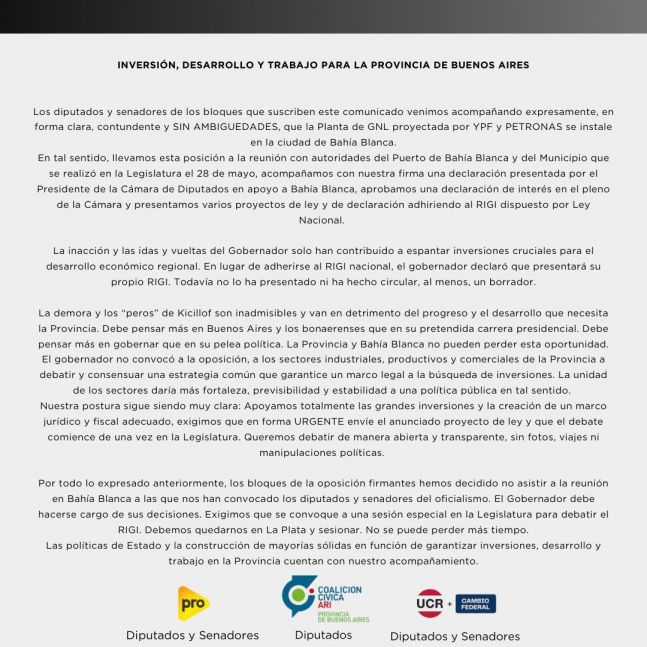 INVERSIÓN, DESARROLLO Y TRABAJO PARA LA PROVINCIA DE BUENOS AIRES

Los diputados y senadores de los bloques que suscriben este comunicado venimos acompañando expresamente, en forma clara, contundente y SIN AMBIGUEDADES, que la Planta de GNL proyectada por YPF y PETRONAS se instale en la ciudad de Bahía Blanca.
En tal sentido, llevamos esta posición a la reunión con autoridades del Puerto de Bahía Blanca y del Municipio que se realizó en la Legislatura el 28 de mayo, acompañamos con nuestra firma una declaración presentada por el Presidente de la Cámara de Diputados en apoyo a Bahía Blanca, aprobamos una declaración de interés en el pleno de la Cámara y presentamos varios proyectos de ley y de declaración adhiriendo al RIGI dispuesto por Ley Nacional.

La inacción y las idas y vueltas del Gobernador solo han contribuido a espantar inversiones cruciales para el desarrollo económico regional. En lugar de adherirse al RIGI nacional, el gobernador declaró que presentará su propio RIGI. Todavía no lo ha presentado ni ha hecho circular, al menos, un borrador.

La demora y los "peros" de Kicillof son inadmisibles y van en detrimento del progreso y el desarrollo que necesita la Provincia. Debe pensar más en Buenos Aires y los bonaerenses que en su pretendida carrera presidencial. Debe pensar más en gobernar que en su pelea política. La Provincia y Bahía Blanca no pueden perder esta oportunidad. El gobernador no convocó a la oposición, a los sectores industriales, productivos y comerciales de la Provincia a debatir y consensuar una estrategia común que garantice un marco legal a la búsqueda de inversiones. La unidad de los sectores daría más fortaleza, previsibilidad y estabilidad a una política pública en tal sentido.
Nuestra postura sigue siendo muy clara: Apoyamos totalmente las grandes inversiones y la creación de un marco jurídico y fiscal adecuado, exigimos que en forma URGENTE envíe el anunciado proyecto de ley y que el debate comience de una vez en la Legislatura. Queremos debatir de manera abierta y transparente, sin fotos, viajes ni manipulaciones políticas.

Por todo lo expresado anteriormente, los bloques de la oposición firmantes hemos decidido no asistir a la reunión en Bahía Blanca a las que nos han convocado los diputados y senadores del oficialismo. El Gobernador debe hacerse cargo de sus decisiones. Exigimos que se convoque a una sesión especial en la Legislatura para debatir el RIGI. Debemos quedarnos en La Plata y sesionar. No se puede perder más tiempo.
Las políticas de Estado y la construcción de mayorías sólidas en función de garantizar inversiones, desarrollo y trabajo en la Provincia cuentan con nuestro acompañamiento.

pro
Diputados y Senadores

COALICION CIVICA ARI
PROVINCIA DE BUENOS AIRES
Diputados

UCR + CAMBIO FEDERAL
Diputados y Senadores